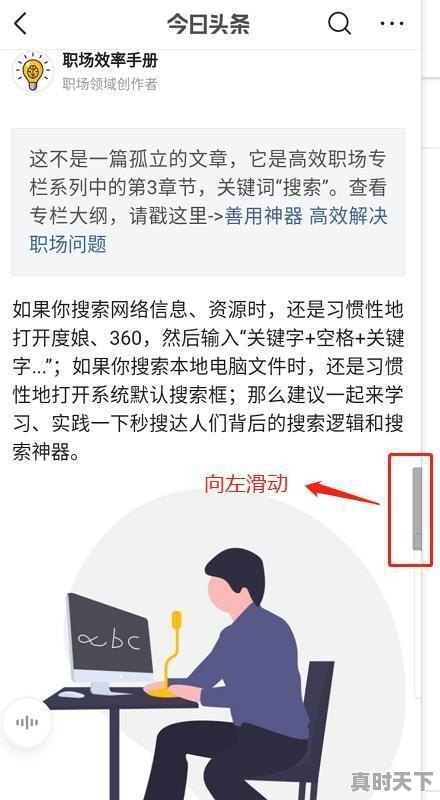 今日头条

职场效率手册
职场领域创作者

这不是一篇孤立的文章，它是高效职场专栏系列中的第3章节，关键词“搜索”。查看专栏大纲，请戳这里->善用神器 高效解决职场问题

如果你搜索网络信息、资源时，还是习惯性地打开度娘、360，然后输入“关键字+空格+关键字...”；如果你搜索本地电脑文件时，还是习惯性地打开系统默认搜索框；那么建议一起来学习、实践一下秒搜达人们背后的搜索逻辑和搜索神器。

向左滑动

abc

真时天下